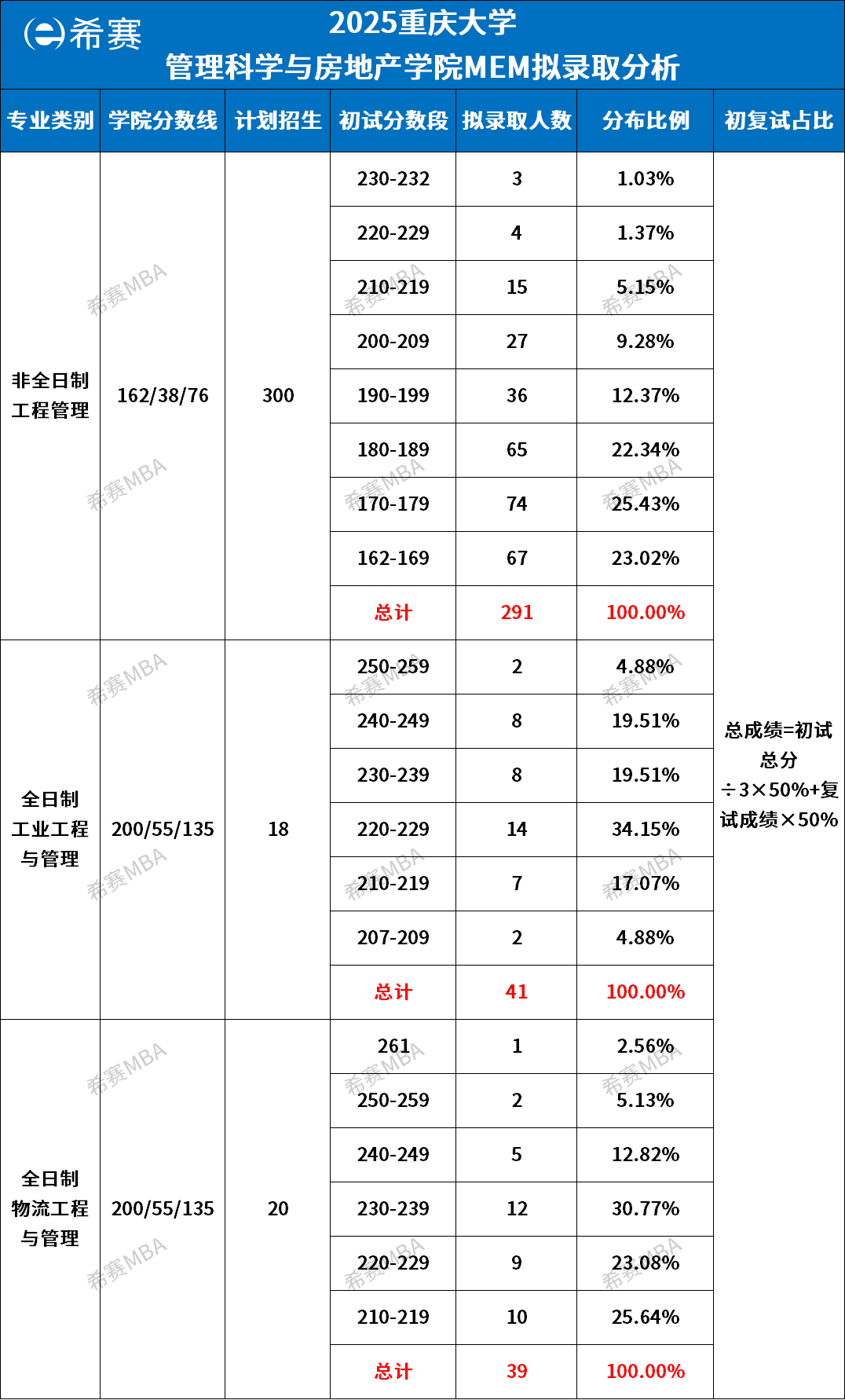 希赛

2025重庆大学
管理科学与房地产学院MEM拟录取分析

| 专业类别 | 学院分数线 | 计划招生 | 初试分数段 | 拟录取人数 | 分布比例 | 初复试占比 |
|---|---|---|---|---|---|---|
| 非全日制工程管理 | 162/38/76 | 300 | 230-232 | 3 | 1.03% | 总成绩=初试总分÷3×50%+复试成绩×50% |
| | | | 220-229 | 4 | 1.37% | |
| | | | 210-219 | 15 | 5.15% | |
| | | | 200-209 | 27 | 9.28% | |
| | | | 190-199 | 36 | 12.37% | |
| | | | 180-189 | 65 | 22.34% | |
| | | | 170-179 | 74 | 25.43% | |
| | | | 162-169 | 67 | 23.02% | |
| | | | 总计 | 291 | 100.00% | |
| 全日制工业工程与管理 | 200/55/135 | 18 | 250-259 | 2 | 4.88% | |
| | | | 240-249 | 8 | 19.51% | |
| | | | 230-239 | 8 | 19.51% | |
| | | | 220-229 | 14 | 34.15% | |
| | | | 210-219 | 7 | 17.07% | |
| | | | 207-209 | 2 | 4.88% | |
| | | | 总计 | 41 | 100.00% | |
| 全日制物流工程与管理 | 200/55/135 | 20 | 261 | 1 | 2.56% | |
| | | | 250-259 | 2 | 5.13% | |
| | | | 240-249 | 5 | 12.82% | |
| | | | 230-239 | 12 | 30.77% | |
| | | | 220-229 | 9 | 23.08% | |
| | | | 210-219 | 10 | 25.64% | |
| | | | 总计 | 39 | 100.00% | |

希赛MBA